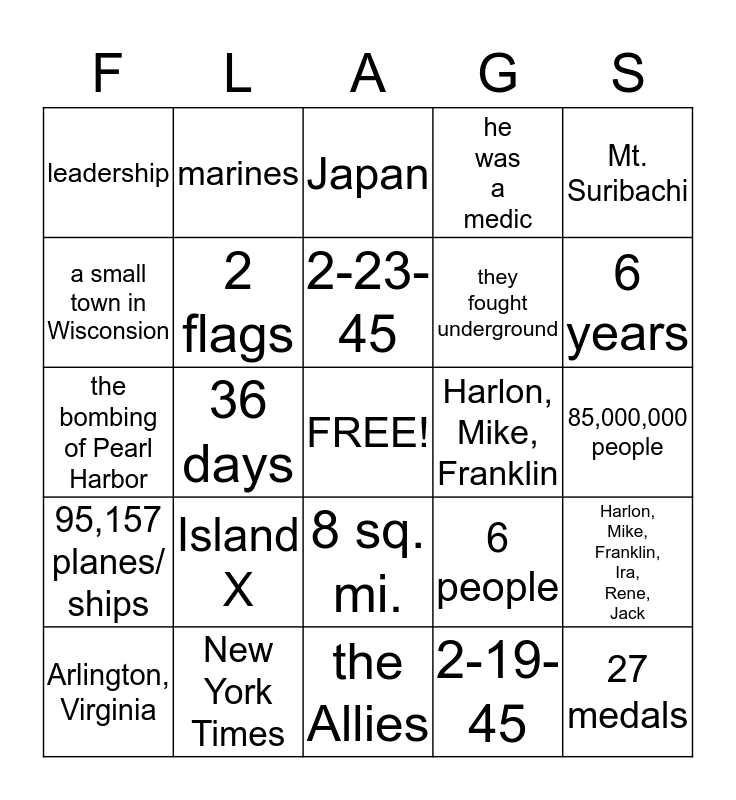 | F | L | A | G | S |
|---|---|---|---|---|
| leadership | marines | Japan | he was a medic | Mt. Suribachi |
| a small town in Wisconsion | 2 flags | 2-23-45 | they fought underground | 6 years |
| the bombing of Pearl Harbor | 36 days | FREE! | Harlon, Mike, Franklin | 85,000,000 people |
| 95,157 planes/ ships | Island X | 8 sq. mi. | 6 people | Harlon, Mike, Franklin, Ira, Rene, Jack |
| Arlington, Virginia | New York Times | the Allies | 2-19-45 | 27 medals |